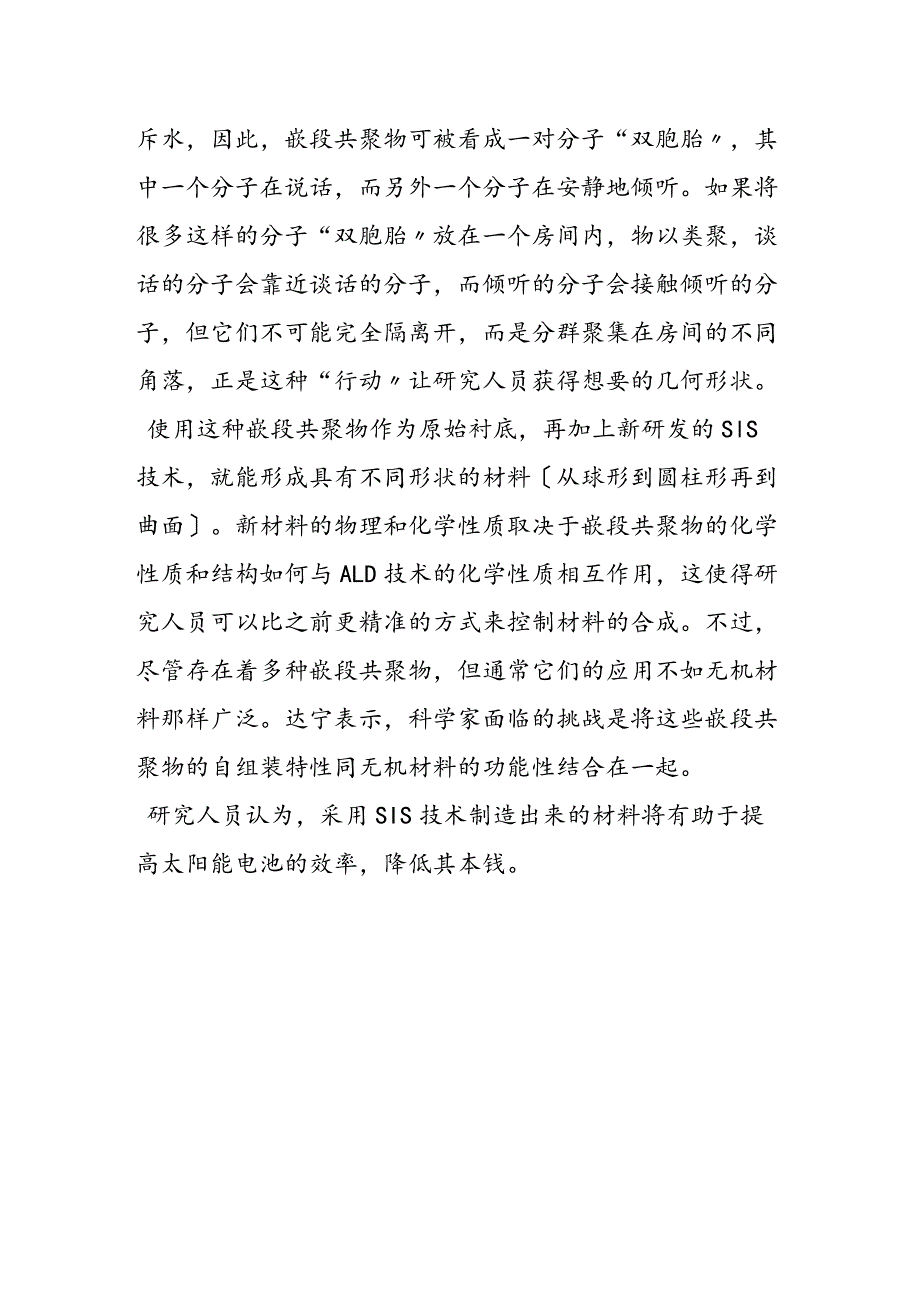 斥水，因此，嵌段共聚物可被看成一对分子“双胞胎〃，其中一个分子在说话，而另外一个分子在安静地倾听。如果将很多这样的分子“双胞胎〃放在一个房间内，物以类聚，谈话的分子会靠近谈话的分子，而倾听的分子会接触倾听的分子，但它们不可能完全隔离开，而是分群聚集在房间的不同角落，正是这种“行动〃让研究人员获得想要的几何形状。

使用这种嵌段共聚物作为原始衬底，再加上新研发的SIS技术，就能形成具有不同形状的材料〔从球形到圆柱形再到曲面〕。新材料的物理和化学性质取决于嵌段共聚物的化学性质和结构如何与ALD技术的化学性质相互作用，这使得研究人员可以比之前更精准的方式来控制材料的合成。不过，尽管存在着多种嵌段共聚物，但通常它们的应用不如无机材料那样广泛。达宁表示，科学家面临的挑战是将这些嵌段共聚物的自组装特性同无机材料的功能性结合在一起。

研究人员认为，采用SIS技术制造出来的材料将有助于提高太阳能电池的效率，降低其本钱。